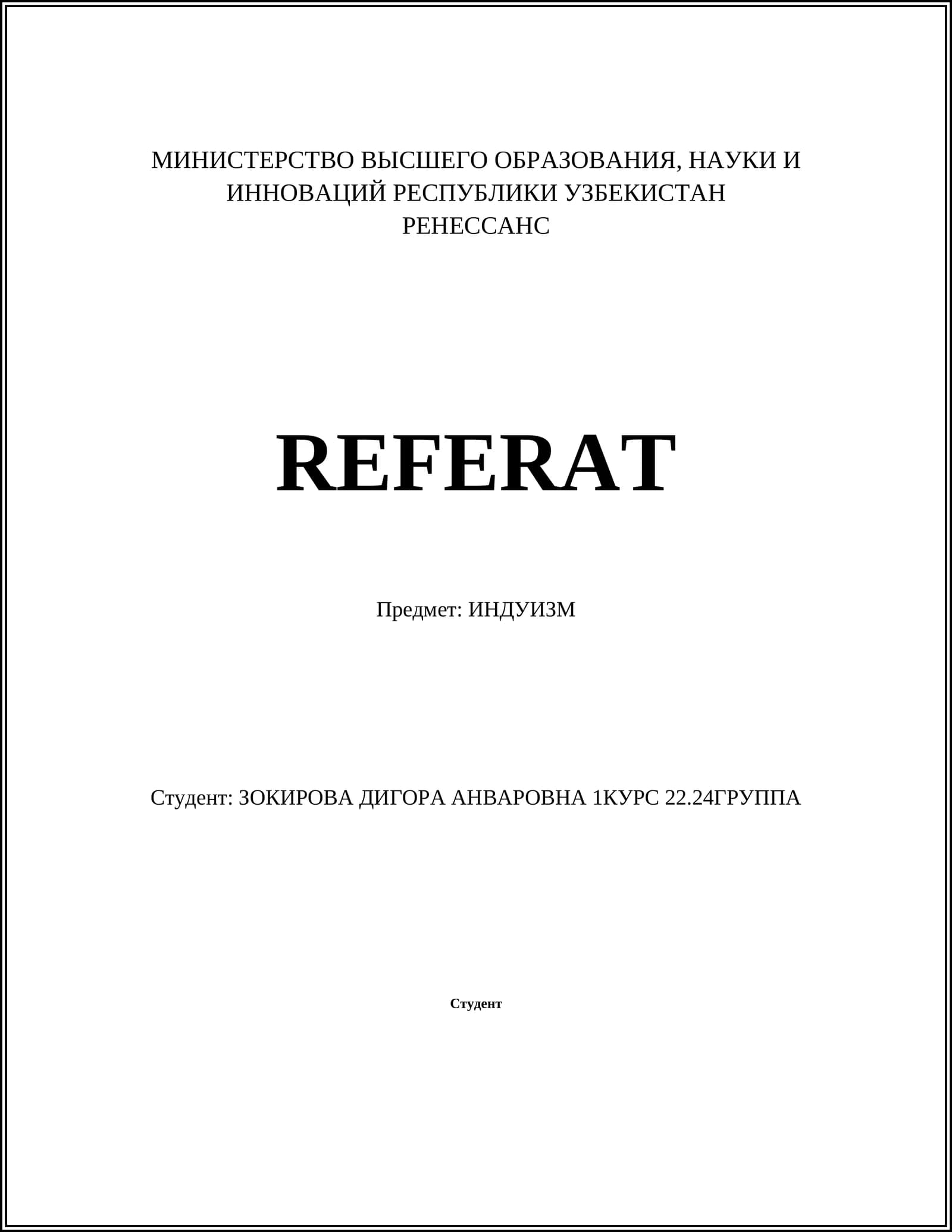 МИНИСТЕРСТВО ВЫСШЕГО ОБРАЗОВАНИЯ, НАУКИ И ИННОВАЦИЙ РЕСПУБЛИКИ УЗБЕКИСТАН
РЕНЕССАНС

REFERAT

Предмет: ИНДУИЗМ

Студент: ЗОКИРОВА ДИГОРА АНВАРОВНА 1КУРС 22.24ГРУППА

Студент